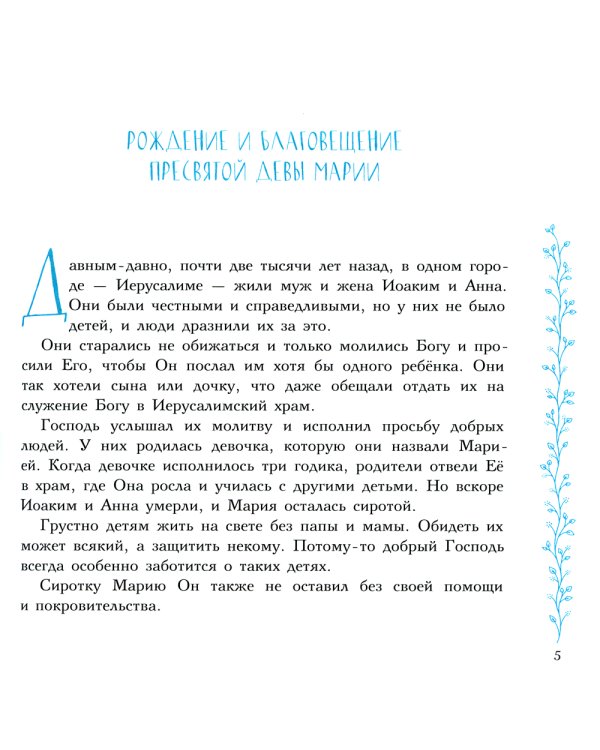 РОЖДЕНИЕ И БЛАГОВЕЩЕНИЕ ПРЕСВЯТОЙ ДЕВЫ МАРИИ

Давным-давно, почти две тысячи лет назад, в одном городе — Иерусалиме — жили муж и жена Иоаким и Анна. Они были честными и справедливыми, но у них не было детей, и люди дразнили их за это.

Они старались не обижаться и только молились Богу и просили Его, чтобы Он послал им хотя бы одного ребёнка. Они так хотели сына или дочку, что даже обещали отдать их на служение Богу в Иерусалимский храм.

Господь услышал их молитву и исполнил просьбу добрых людей. У них родилась девочка, которую они назвали Марией. Когда девочке исполнилось три годика, родители отвели Её в храм, где Она росла и училась с другими детьми. Но вскоре Иоаким и Анна умерли, и Мария осталась сиротой.

Грустно детям жить на свете без папы и мамы. Обидеть их может всякий, а защитить некому. Потому-то добрый Господь всегда особенно заботится о таких детях.

Сиротку Марию Он также не оставил без своей помощи и покровительства.

5